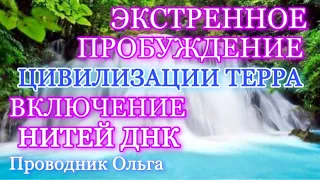 ЭКСТРЕННОЕ ПРОБУЖДЕНИЕ
ЦИВИЛИЗАЦИИ ТЕРРА
ВКЛЮЧЕНИЕ НИТЕЙ ДНК
Проводник Ольга